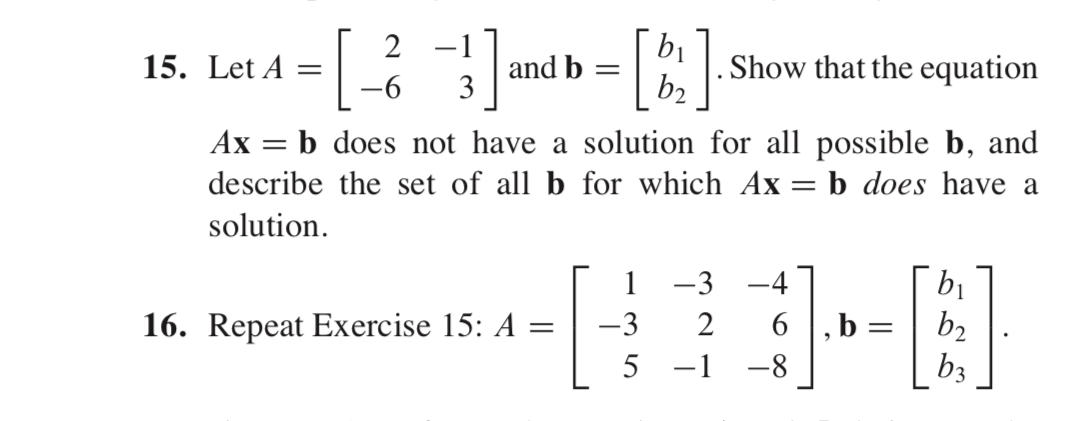 15. Let $A = \begin{bmatrix} 2 & -1 \\ -6 & 3 \end{bmatrix}$ and $\mathbf{b} = \begin{bmatrix} b_1 \\ b_2 \end{bmatrix}$. Show that the equation $A\mathbf{x} = \mathbf{b}$ does not have a solution for all possible $\mathbf{b}$, and describe the set of all $\mathbf{b}$ for which $A\mathbf{x} = \mathbf{b}$ *does* have a solution.

16. Repeat Exercise 15: $A = \begin{bmatrix} 1 & -3 & -4 \\ -3 & 2 & 6 \\ 5 & -1 & -8 \end{bmatrix}$, $\mathbf{b} = \begin{bmatrix} b_1 \\ b_2 \\ b_3 \end{bmatrix}$.